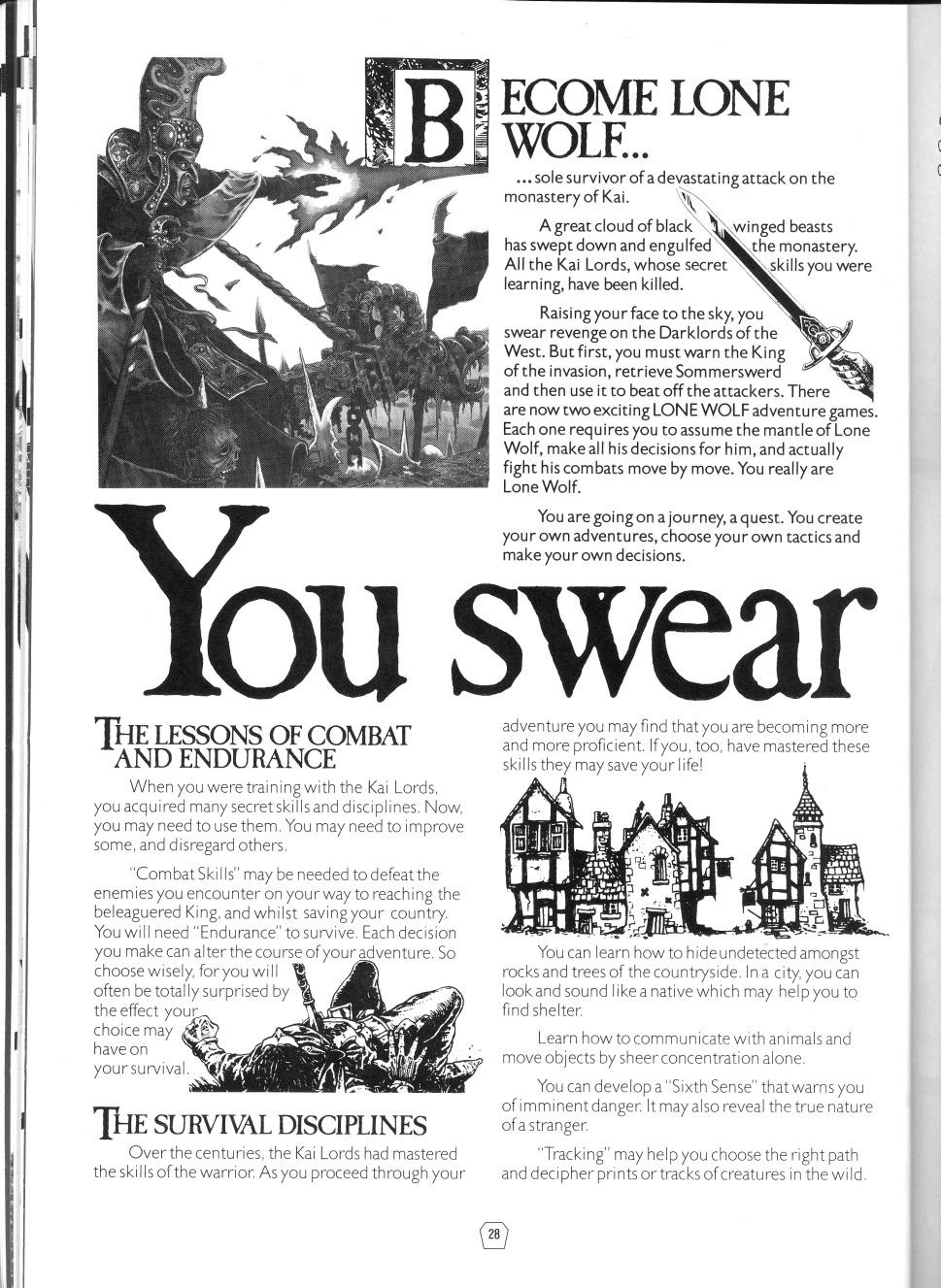 BECOME LONE WOLF...

...sole survivor of a devastating attack on the monastery of Kai.

A great cloud of black winged beasts has swept down and engulfed the monastery. All the Kai Lords, whose secret skills you were learning, have been killed.

Raising your face to the sky, you swear revenge on the Darklords of the West. But first, you must warn the King of the invasion, retrieve Sommerswerd and then use it to beat off the attackers. There are now two exciting LONE WOLF adventure games. Each one requires you to assume the mantle of Lone Wolf, make all his decisions for him, and actually fight his combats move by move. You really are Lone Wolf.

You are going on a journey, a quest. You create your own adventures, choose your own tactics and make your own decisions.

You swear

THE LESSONS OF COMBAT AND ENDURANCE

When you were training with the Kai Lords, you acquired many secret skills and disciplines. Now, you may need to use them. You may need to improve some, and disregard others.

"Combat Skills" may be needed to defeat the enemies you encounter on your way to reaching the beleaguered King, and whilst saving your country. You will need "Endurance" to survive. Each decision you make can alter the course of your adventure. So choose wisely, for you will often be totally surprised by the effect your choice may have on your survival.

THE SURVIVAL DISCIPLINES

Over the centuries, the Kai Lords had mastered the skills of the warrior. As you proceed through your adventure you may find that you are becoming more and more proficient. If you, too, have mastered these skills they may save your life!

You can learn how to hide undetected amongst rocks and trees of the countryside. In a city, you can look and sound like a native which may help you to find shelter.

Learn how to communicate with animals and move objects by sheer concentration alone.

You can develop a "Sixth Sense" that warns you of imminent danger. It may also reveal the true nature of a stranger.

"Tracking" may help you choose the right path and decipher prints or tracks of creatures in the wild.

28